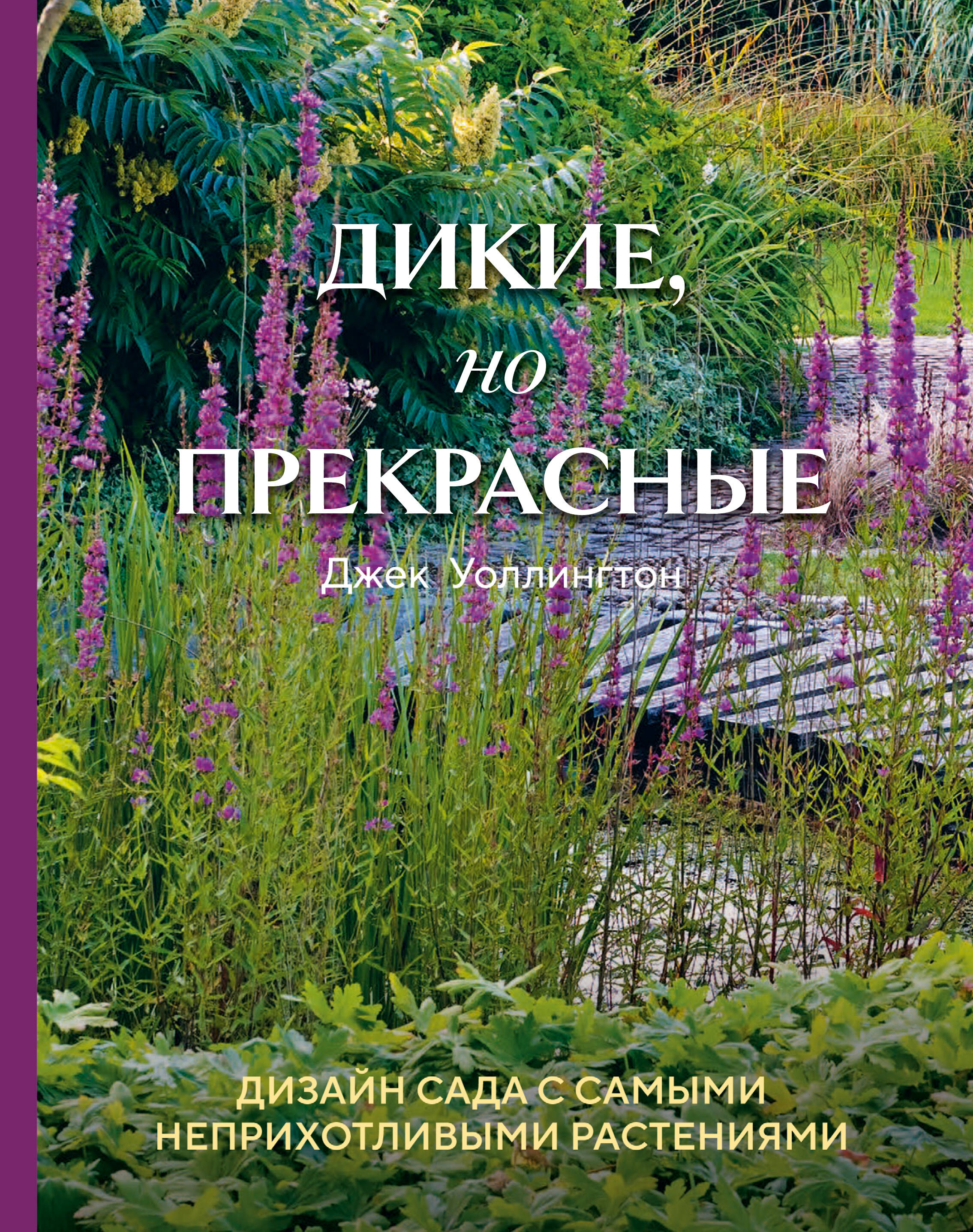 ДИКИЕ,
но
ПРЕКРАСНЫЕ

Джек Уоллингтон

ДИЗАЙН САДА С САМЫМИ НЕПРИХОТЛИВЫМИ РАСТЕНИЯМИ